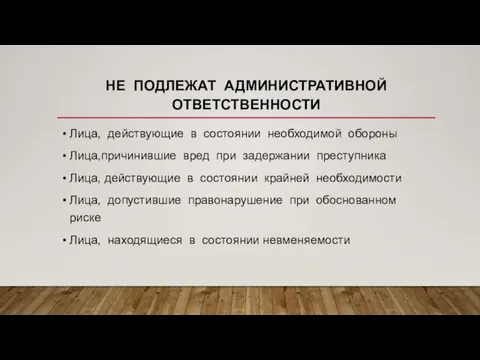 НЕ ПОДЛЕЖАТ АДМИНИСТРАТИВНОЙ ОТВЕТСТВЕННОСТИ

• Лица, действующие в состоянии необходимой обороны
• Лица,причинившие вред при задержании преступника
• Лица, действующие в состоянии крайней необходимости
• Лица, допустившие правонарушение при обоснованном риске
• Лица, находящиеся в состоянии невменяемости